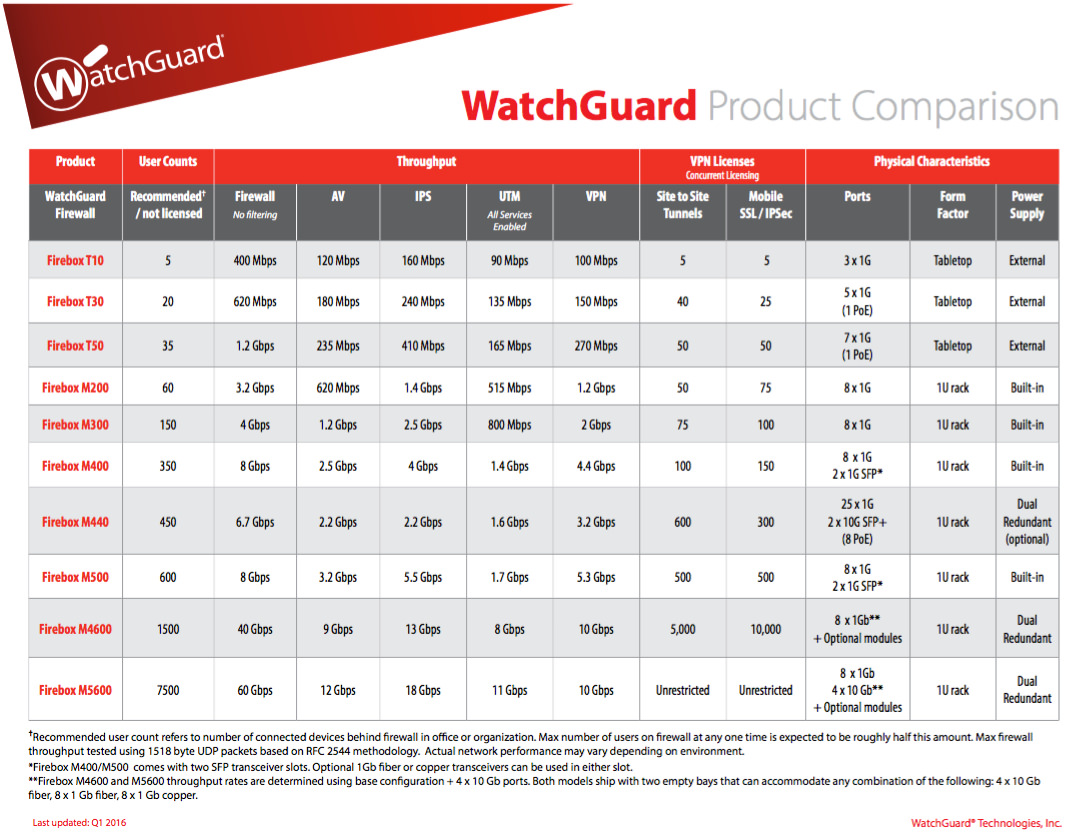 WatchGuard®

WatchGuard Product Comparison

| Product | User Counts | Throughput | | | | | VPN Licenses Concurrent Licensing | | Physical Characteristics | | |
|---|---|---|---|---|---|---|---|---|---|---|---|
| WatchGuard Firewall | Recommended† / not licensed | Firewall No filtering | AV | IPS | UTM All Services Enabled | VPN | Site to Site Tunnels | Mobile SSL / IPSec | Ports | Form Factor | Power Supply |
| Firebox T10 | 5 | 400 Mbps | 120 Mbps | 160 Mbps | 90 Mbps | 100 Mbps | 5 | 5 | 3 x 1G | Tabletop | External |
| Firebox T30 | 20 | 620 Mbps | 180 Mbps | 240 Mbps | 135 Mbps | 150 Mbps | 40 | 25 | 5 x 1G (1 PoE) | Tabletop | External |
| Firebox T50 | 35 | 1.2 Gbps | 235 Mbps | 410 Mbps | 165 Mbps | 270 Mbps | 50 | 50 | 7 x 1G (1 PoE) | Tabletop | External |
| Firebox M200 | 60 | 3.2 Gbps | 620 Mbps | 1.4 Gbps | 515 Mbps | 1.2 Gbps | 50 | 75 | 8 x 1G | 1U rack | Built-in |
| Firebox M300 | 150 | 4 Gbps | 1.2 Gbps | 2.5 Gbps | 800 Mbps | 2 Gbps | 75 | 100 | 8 x 1G | 1U rack | Built-in |
| Firebox M400 | 350 | 8 Gbps | 2.5 Gbps | 4 Gbps | 1.4 Gbps | 4.4 Gbps | 100 | 150 | 8 x 1G 2 x 1G SFP* | 1U rack | Built-in |
| Firebox M440 | 450 | 6.7 Gbps | 2.2 Gbps | 2.2 Gbps | 1.6 Gbps | 3.2 Gbps | 600 | 300 | 25 x 1G 2 x 10G SFP+ (8 PoE) | 1U rack | Dual Redundant (optional) |
| Firebox M500 | 600 | 8 Gbps | 3.2 Gbps | 5.5 Gbps | 1.7 Gbps | 5.3 Gbps | 500 | 500 | 8 x 1G 2 x 1G SFP* | 1U rack | Built-in |
| Firebox M4600 | 1500 | 40 Gbps | 9 Gbps | 13 Gbps | 8 Gbps | 10 Gbps | 5,000 | 10,000 | 8 x 1Gb** + Optional modules | 1U rack | Dual Redundant |
| Firebox M5600 | 7500 | 60 Gbps | 12 Gbps | 18 Gbps | 11 Gbps | 10 Gbps | Unrestricted | Unrestricted | 8 x 1Gb 4 x 10 Gb** + Optional modules | 1U rack | Dual Redundant |

†Recommended user count refers to number of connected devices behind firewall in office or organization. Max number of users on firewall at any one time is expected to be roughly half this amount. Max firewall throughput tested using 1518 byte UDP packets based on RFC 2544 methodology. Actual network performance may vary depending on environment.
*Firebox M400/M500 comes with two SFP transceiver slots. Optional 1Gb fiber or copper transceivers can be used in either slot.
**Firebox M4600 and M5600 throughput rates are determined using base configuration + 4 x 10 Gb ports. Both models ship with two empty bays that can accommodate any combination of the following: 4 x 10 Gb fiber, 8 x 1 Gb fiber, 8 x 1 Gb copper.

Last updated: Q1 2016

WatchGuard® Technologies, Inc.